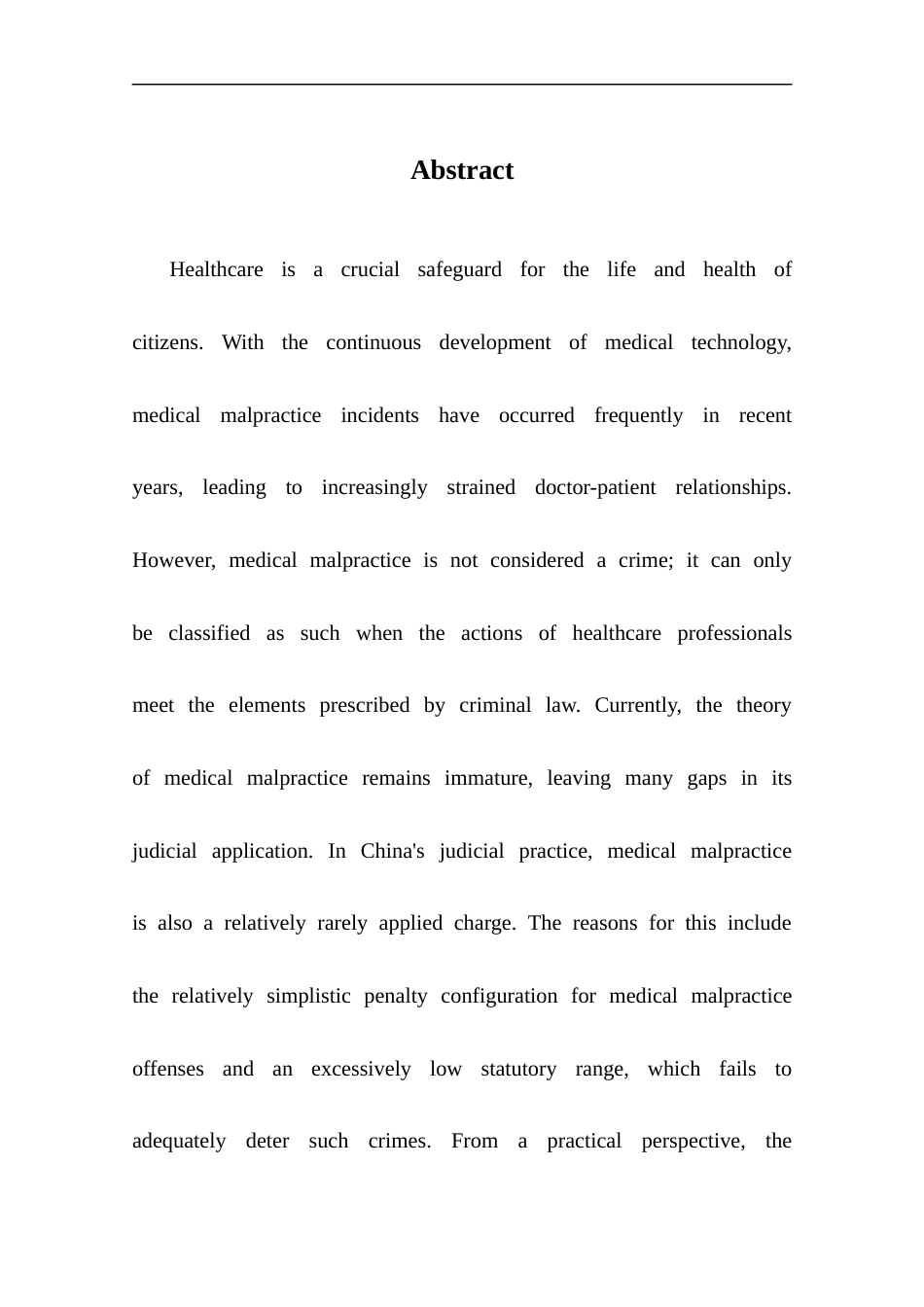 Abstract

Healthcare is a crucial safeguard for the life and health of citizens. With the continuous development of medical technology, medical malpractice incidents have occurred frequently in recent years, leading to increasingly strained doctor-patient relationships. However, medical malpractice is not considered a crime; it can only be classified as such when the actions of healthcare professionals meet the elements prescribed by criminal law. Currently, the theory of medical malpractice remains immature, leaving many gaps in its judicial application. In China's judicial practice, medical malpractice is also a relatively rarely applied charge. The reasons for this include the relatively simplistic penalty configuration for medical malpractice offenses and an excessively low statutory range, which fails to adequately deter such crimes. From a practical perspective, the